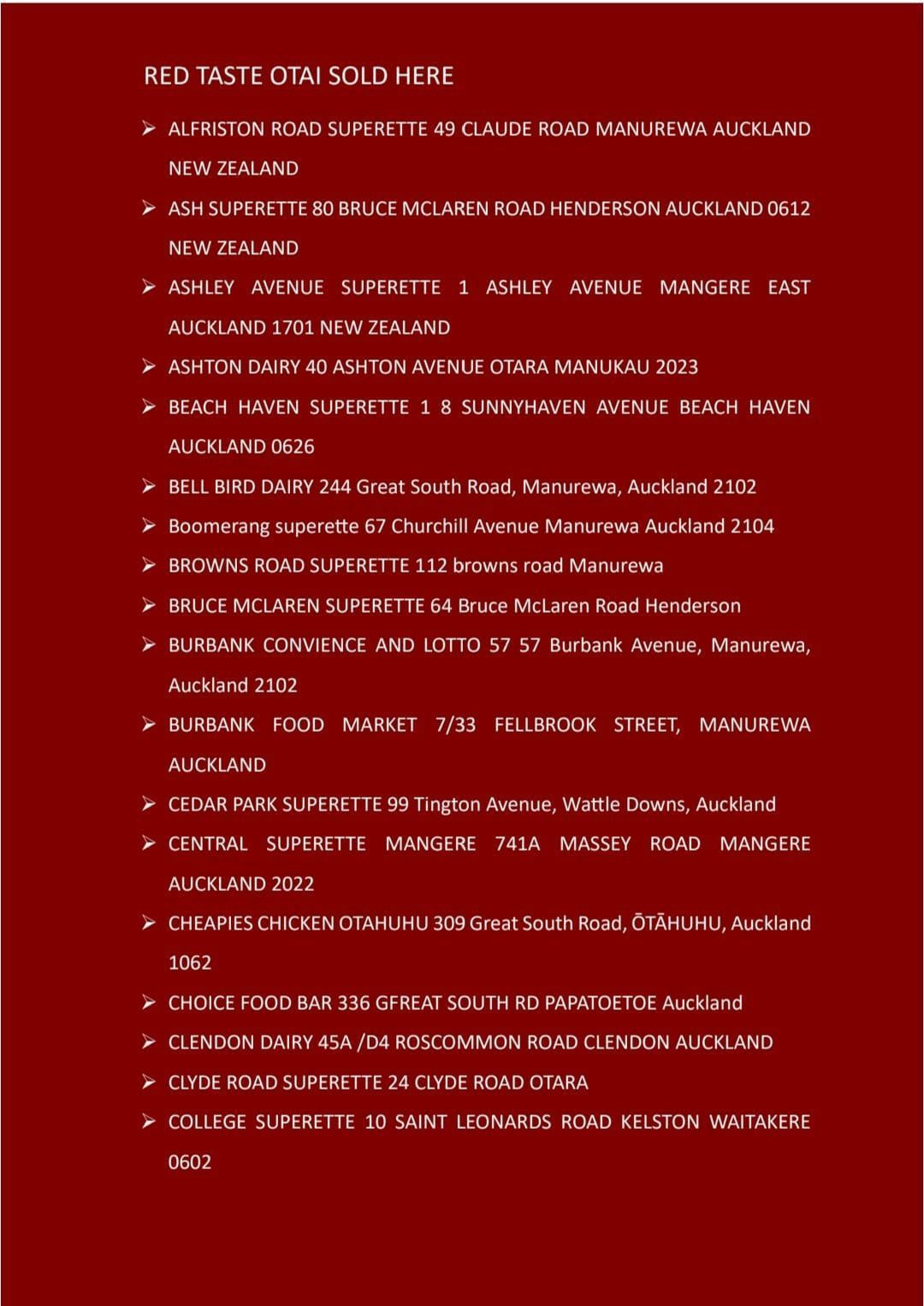 RED TASTE OTAI SOLD HERE

➢ ALFRISTON ROAD SUPERETTE 49 CLAUDE ROAD MANUREWA AUCKLAND NEW ZEALAND
➢ ASH SUPERETTE 80 BRUCE MCLAREN ROAD HENDERSON AUCKLAND 0612 NEW ZEALAND
➢ ASHLEY AVENUE SUPERETTE 1 ASHLEY AVENUE MANGERE EAST AUCKLAND 1701 NEW ZEALAND
➢ ASHTON DAIRY 40 ASHTON AVENUE OTARA MANUKAU 2023
➢ BEACH HAVEN SUPERETTE 1 8 SUNNYHAVEN AVENUE BEACH HAVEN AUCKLAND 0626
➢ BELL BIRD DAIRY 244 Great South Road, Manurewa, Auckland 2102
➢ Boomerang superette 67 Churchill Avenue Manurewa Auckland 2104
➢ BROWNS ROAD SUPERETTE 112 browns road Manurewa
➢ BRUCE MCLAREN SUPERETTE 64 Bruce McLaren Road Henderson
➢ BURBANK CONVIENCE AND LOTTO 57 57 Burbank Avenue, Manurewa, Auckland 2102
➢ BURBANK FOOD MARKET 7/33 FELLBROOK STREET, MANUREWA AUCKLAND
➢ CEDAR PARK SUPERETTE 99 Tington Avenue, Wattle Downs, Auckland
➢ CENTRAL SUPERETTE MANGERE 741A MASSEY ROAD MANGERE AUCKLAND 2022
➢ CHEAPIES CHICKEN OTAHUHU 309 Great South Road, ŌTĀHUHU, Auckland 1062
➢ CHOICE FOOD BAR 336 GFREAT SOUTH RD PAPATOETOE Auckland
➢ CLENDON DAIRY 45A /D4 ROSCOMMON ROAD CLENDON AUCKLAND
➢ CLYDE ROAD SUPERETTE 24 CLYDE ROAD OTARA
➢ COLLEGE SUPERETTE 10 SAINT LEONARDS ROAD KELSTON WAITAKERE 0602